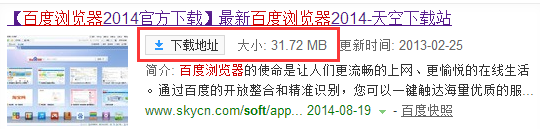 【百度浏览器2014官方下载】最新百度浏览器2014-天空下载站

下载地址 大小: 31.72 MB 更新时间: 2013-02-25

简介: 百度浏览器的使命是让人们更流畅的上网、更愉悦的在线生活。通过百度的开放整合和精准识别，您可以一键触达海量优质的服...

www.skycn.com/soft/app... 2014-08-19 - 百度快照